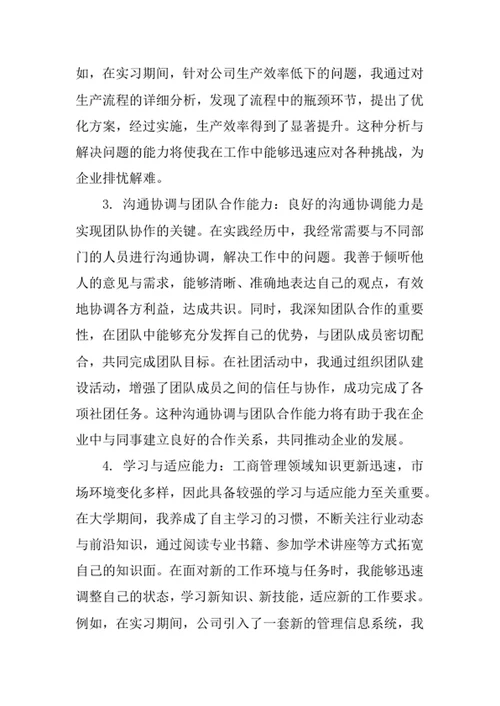 如，在实习期间，针对公司生产效率低下的问题，我通过对生产流程的详细分析，发现了流程中的瓶颈环节，提出了优化方案，经过实施，生产效率得到了显著提升。这种分析与解决问题的能力将使我在工作中能够迅速应对各种挑战，为企业排忧解难。

3. 沟通协调与团队合作能力：良好的沟通协调能力是实现团队协作的关键。在实践经历中，我经常需要与不同部门的人员进行沟通协调，解决工作中的问题。我善于倾听他人的意见与需求，能够清晰、准确地表达自己的观点，有效地协调各方利益，达成共识。同时，我深知团队合作的重要性，在团队中能够充分发挥自己的优势，与团队成员密切配合，共同完成团队目标。在社团活动中，我通过组织团队建设活动，增强了团队成员之间的信任与协作，成功完成了各项社团任务。这种沟通协调与团队合作能力将有助于我在企业中与同事建立良好的合作关系，共同推动企业的发展。

4. 学习与适应能力：工商管理领域知识更新迅速，市场环境变化多样，因此具备较强的学习与适应能力至关重要。在大学期间，我养成了自主学习的习惯，不断关注行业动态与前沿知识，通过阅读专业书籍、参加学术讲座等方式拓宽自己的知识面。在面对新的工作环境与任务时，我能够迅速调整自己的状态，学习新知识、新技能，适应新的工作要求。例如，在实习期间，公司引入了一套新的管理信息系统，我